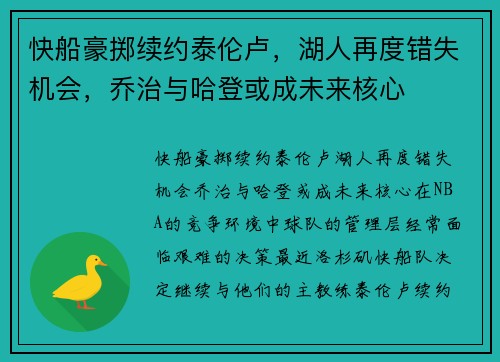 快船豪掷续约泰伦卢，湖人再度错失机会，乔治与哈登或成未来核心

快船豪掷续约泰伦卢湖人再度错失机会乔治与哈登或成未来核心在NBA的竞争环境中球队的管理层经常面临艰难的决策最近洛杉矶快船队决定继续与他们的主教练泰伦卢续约